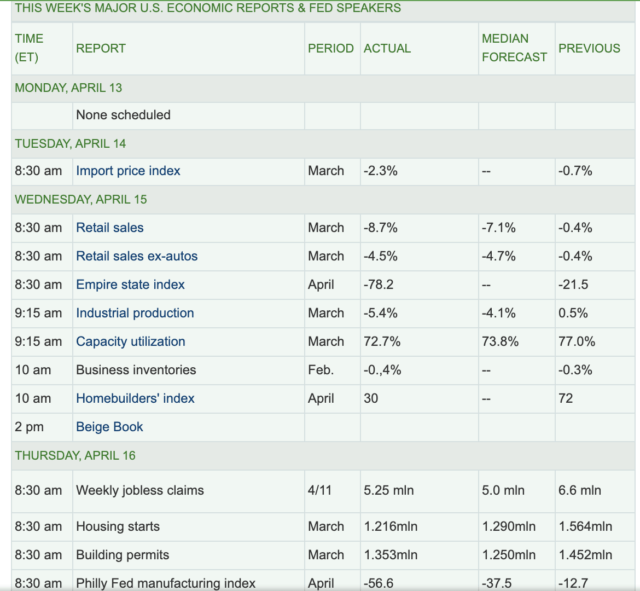 THIS WEEK'S MAJOR U.S. ECONOMIC REPORTS & FED SPEAKERS

| TIME (ET) | REPORT | PERIOD | ACTUAL | MEDIAN FORECAST | PREVIOUS |
|---|---|---|---|---|---|
| MONDAY, APRIL 13 | | | | | |
| | None scheduled | | | | |
| TUESDAY, APRIL 14 | | | | | |
| 8:30 am | Import price index | March | -2.3% | -- | -0.7% |
| WEDNESDAY, APRIL 15 | | | | | |
| 8:30 am | Retail sales | March | -8.7% | -7.1% | -0.4% |
| 8:30 am | Retail sales ex-autos | March | -4.5% | -4.7% | -0.4% |
| 8:30 am | Empire state index | April | -78.2 | -- | -21.5 |
| 9:15 am | Industrial production | March | -5.4% | -4.1% | 0.5% |
| 9:15 am | Capacity utilization | March | 72.7% | 73.8% | 77.0% |
| 10 am | Business inventories | Feb. | -0.,4% | -- | -0.3% |
| 10 am | Homebuilders' index | April | 30 | -- | 72 |
| 2 pm | Beige Book | | | | |
| THURSDAY, APRIL 16 | | | | | |
| 8:30 am | Weekly jobless claims | 4/11 | 5.25 mln | 5.0 mln | 6.6 mln |
| 8:30 am | Housing starts | March | 1.216mln | 1.290mln | 1.564mln |
| 8:30 am | Building permits | March | 1.353mln | 1.250mln | 1.452mln |
| 8:30 am | Philly Fed manufacturing index | April | -56.6 | -37.5 | -12.7 |